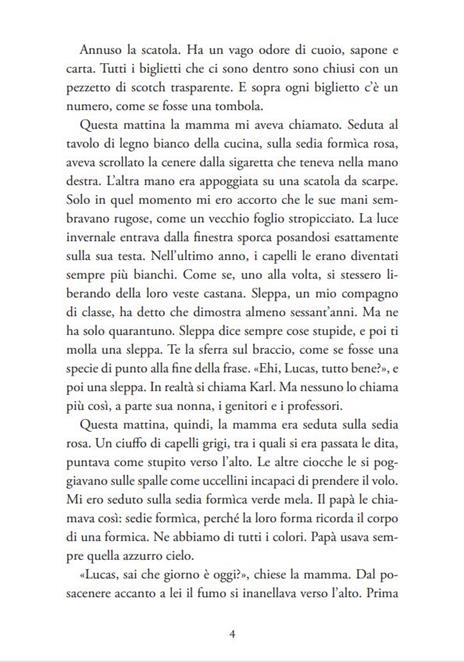 Annuso la scatola. Ha un vago odore di cuoio, sapone e carta. Tutti i biglietti che ci sono dentro sono chiusi con un pezzetto di scotch trasparente. E sopra ogni biglietto c'è un numero, come se fosse una tombola.

Questa mattina la mamma mi aveva chiamato. Seduta al tavolo di legno bianco della cucina, sulla sedia formìca rosa, aveva scrollato la cenere dalla sigaretta che teneva nella mano destra. L'altra mano era appoggiata su una scatola da scarpe. Solo in quel momento mi ero accorto che le sue mani sembravano rugose, come un vecchio foglio stropicciato. La luce invernale entrava dalla finestra sporca posandosi esattamente sulla sua testa. Nell'ultimo anno, i capelli le erano diventati sempre più bianchi. Come se, uno alla volta, si stessero liberando della loro veste castana. Sleppa, un mio compagno di classe, ha detto che dimostra almeno sessant'anni. Ma ne ha solo quarantuno. Sleppa dice sempre cose stupide, e poi ti molla una sleppa. Te la sferra sul braccio, come se fosse una specie di punto alla fine della frase. «Ehi, Lucas, tutto bene?», e poi una sleppa. In realtà si chiama Karl. Ma nessuno lo chiama più così, a parte sua nonna, i genitori e i professori.

Questa mattina, quindi, la mamma era seduta sulla sedia rosa. Un ciuffo di capelli grigi, tra i quali si era passata le dita, puntava come stupito verso l'alto. Le altre ciocche le si poggiavano sulle spalle come uccellini incapaci di prendere il volo. Mi ero seduto sulla sedia formìca verde mela. Il papà le chiamava così: sedie formìca, perché la loro forma ricorda il corpo di una formica. Ne abbiamo di tutti i colori. Papà usava sempre quella azzurro cielo.

«Lucas, sai che giorno è oggi?», chiese la mamma. Dal posacenere accanto a lei il fumo si inanellava verso l'alto. Prima

4